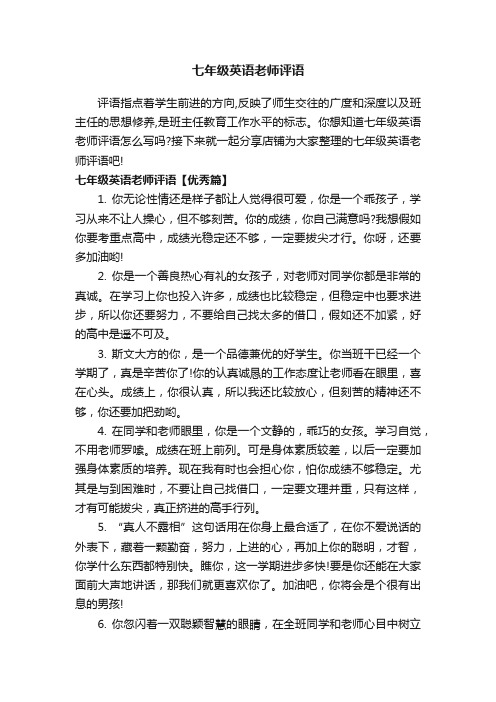 七年级英语老师评语

评语指点着学生前进的方向,反映了师生交往的广度和深度以及班主任的思想修养,是班主任教育工作水平的标志。你想知道七年级英语老师评语怎么写吗?接下来就一起分享店铺为大家整理的七年级英语老师评语吧!

七年级英语老师评语【优秀篇】

1. 你无论性情还是样子都让人觉得很可爱，你是一个乖孩子，学习从来不让人操心，但不够刻苦。你的成绩，你自己满意吗?我想假如你要考重点高中，成绩光稳定还不够，一定要拔尖才行。你呀，还要多加油哟!

2. 你是一个善良热心有礼的女孩子，对老师对同学你都是非常的真诚。在学习上你也投入许多，成绩也比较稳定，但稳定中也要求进步，所以你还要努力，不要给自己找太多的借口，假如还不加紧，好的高中是遥不可及。

3. 斯文大方的你，是一个品德兼优的好学生。你当班干已经一个学期了，真是辛苦你了!你的认真诚恳的工作态度让老师看在眼里，喜在心头。成绩上，你很认真，所以我还比较放心，但刻苦的精神还不够，你还要加把劲哟。

4. 在同学和老师眼里，你是一个文静的，乖巧的女孩。学习自觉，不用老师罗嗦。成绩在班上前列。可是身体素质较差，以后一定要加强身体素质的培养。现在我有时也会担心你，怕你成绩不够稳定。尤其是与到困难时，不要让自己找借口，一定要文理并重，只有这样，才有可能拔尖，真正挤进的高手行列。

5. “真人不露相”这句话用在你身上最合适了，在你不爱说话的外表下，藏着一颗勤奋，努力，上进的心，再加上你的聪明，才智，你学什么东西都特别快。瞧你，这一学期进步多快!要是你还能在大家面前大声地讲话，那我们就更喜欢你了。加油吧，你将会是个很有出息的男孩!

6. 你忽闪着一双聪颖智慧的眼睛，在全班同学和老师心目中树立